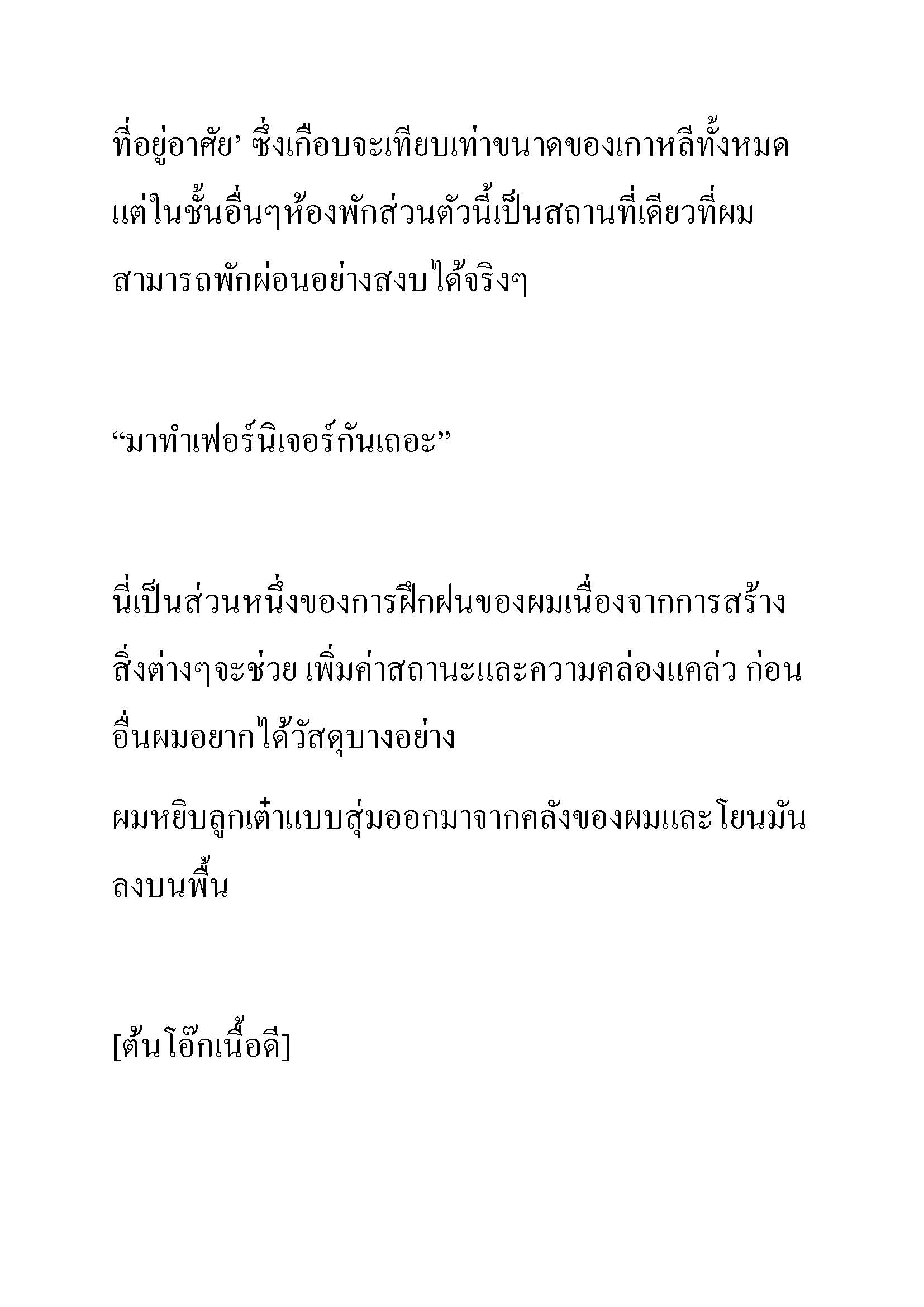 ที่อยู่อาศัย’ ซึ่งเกือบจะเทียบเท่าขนาดของเกาหลีทั้งหมด แต่ในชั้นอื่นๆห้องพักส่วนตัวนี้เป็นสถานที่เดียวที่ผมสามารถพักผ่อนอย่างสงบได้จริงๆ

“มาทำเฟอร์นิเจอร์กันเถอะ”

นี่เป็นส่วนหนึ่งของการฝึกฝนของผมเนื่องจากการสร้างสิ่งต่างๆจะช่วย เพิ่มค่าสถานะและความคล่องแคล่ว ก่อนอื่นผมอยากได้วัสดุบางอย่าง

ผมหยิบลูกเต๋าแบบสุ่มออกมาจากคลังของผมและโยนมันลงบนพื้น

[ต้นโอ๊กเนื้อดี]